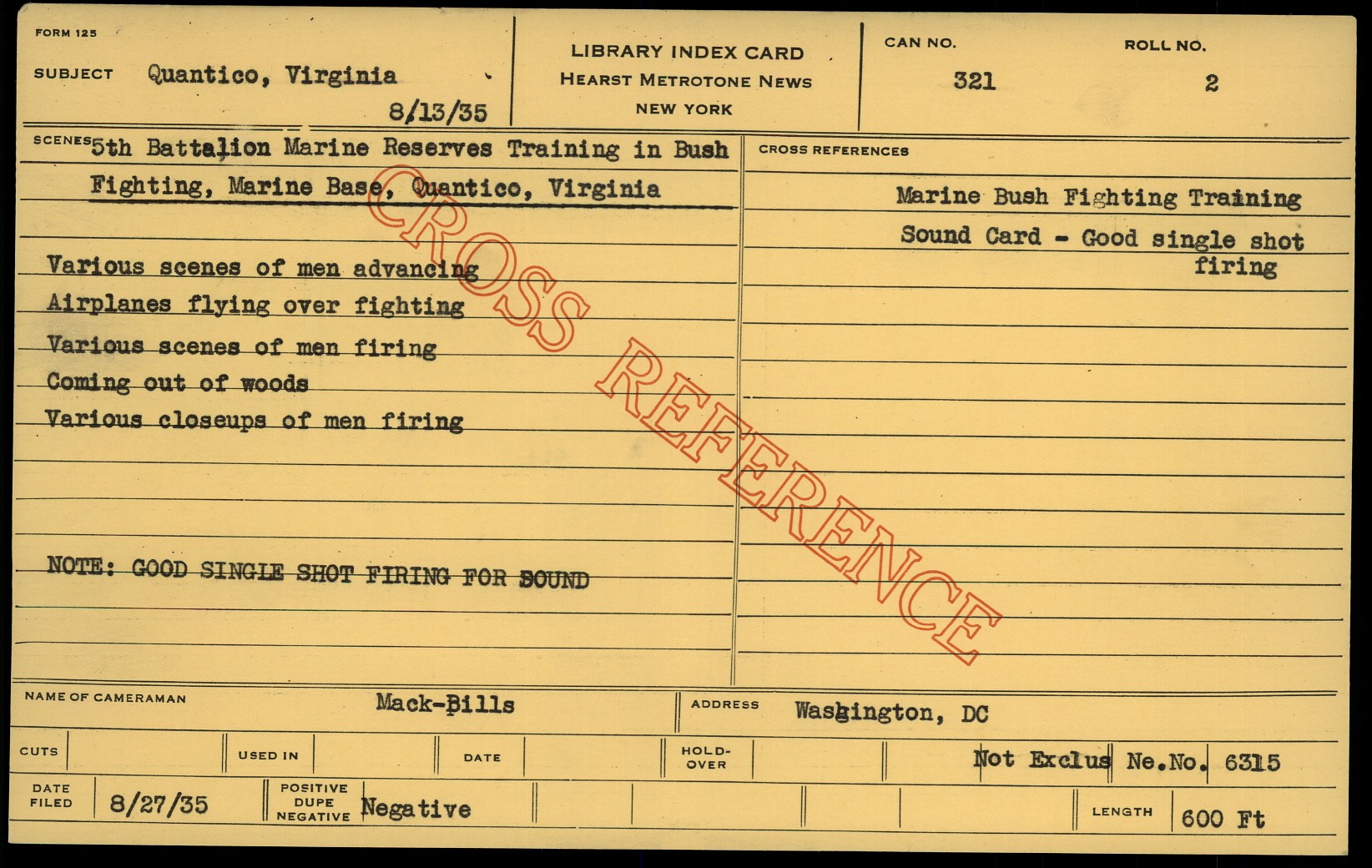 FORM 125

SUBJECT Quantico, Virginia

8/13/35

LIBRARY INDEX CARD
HEARST METROTONE NEWS
NEW YORK

CAN NO.
321

ROLL NO.
2

SCENES 5th Battalion Marine Reserves Training in Bush Fighting, Marine Base, Quantico, Virginia

Various scenes of men advancing
Airplanes flying over fighting
Various scenes of men firing
Coming out of woods
Various closeups of men firing

NOTE: GOOD SINGLE SHOT FIRING FOR SOUND

CROSS REFERENCES

Marine Bush Fighting Training

Sound Card - Good single shot firing

NAME OF CAMERAMAN Mack-Bills

ADDRESS Washington, DC

CUTS

USED IN

DATE

HOLD-OVER

Not Exclus Ne.No. 6315

DATE FILED 8/27/35

POSITIVE DUPE NEGATIVE Negative

LENGTH 600 Ft

CROSS REFERENCE